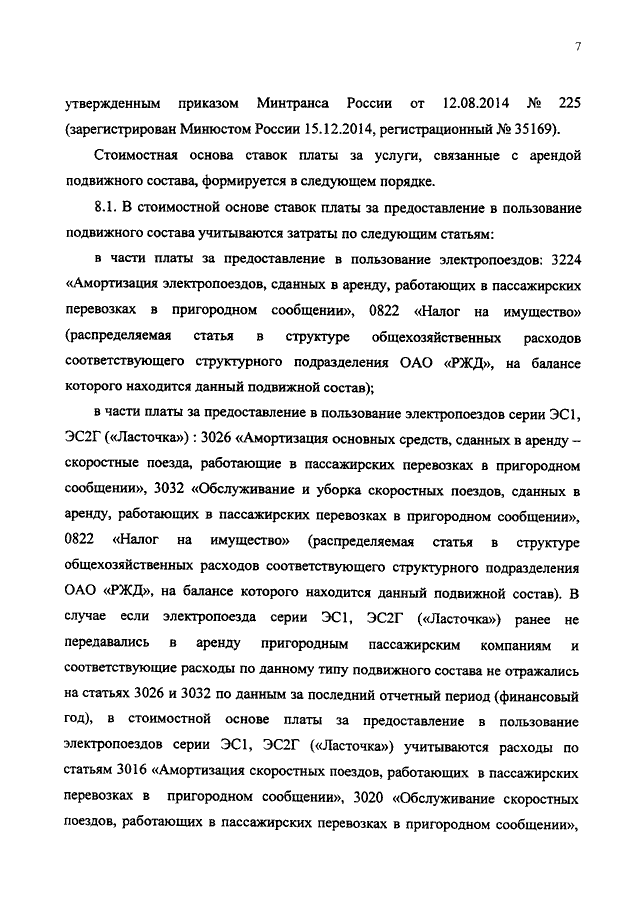 7

утвержденным приказом Минтранса России от 12.08.2014 № 225 (зарегистрирован Минюстом России 15.12.2014, регистрационный № 35169).

Стоимостная основа ставок платы за услуги, связанные с арендой подвижного состава, формируется в следующем порядке.

8.1. В стоимостной основе ставок платы за предоставление в пользование подвижного состава учитываются затраты по следующим статьям:

в части платы за предоставление в пользование электропоездов: 3224 «Амортизация электропоездов, сданных в аренду, работающих в пассажирских перевозках в пригородном сообщении», 0822 «Налог на имущество» (распределяемая статья в структуре общехозяйственных расходов соответствующего структурного подразделения ОАО «РЖД», на балансе которого находится данный подвижной состав);

в части платы за предоставление в пользование электропоездов серии ЭС1, ЭС2Г («Ласточка») : 3026 «Амортизация основных средств, сданных в аренду – скоростные поезда, работающие в пассажирских перевозках в пригородном сообщении», 3032 «Обслуживание и уборка скоростных поездов, сданных в аренду, работающих в пассажирских перевозках в пригородном сообщении», 0822 «Налог на имущество» (распределяемая статья в структуре общехозяйственных расходов соответствующего структурного подразделения ОАО «РЖД», на балансе которого находится данный подвижной состав). В случае если электропоезда серии ЭС1, ЭС2Г («Ласточка») ранее не передавались в аренду пригородным пассажирским компаниям и соответствующие расходы по данному типу подвижного состава не отражались на статьях 3026 и 3032 по данным за последний отчетный период (финансовый год), в стоимостной основе платы за предоставление в пользование электропоездов серии ЭС1, ЭС2Г («Ласточка») учитываются расходы по статьям 3016 «Амортизация скоростных поездов, работающих в пассажирских перевозках в пригородном сообщении», 3020 «Обслуживание скоростных поездов, работающих в пассажирских перевозках в пригородном сообщении»,